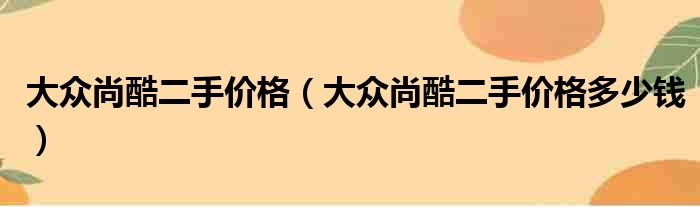 大众尚酷二手价格（大众尚酷二手价格多少钱）